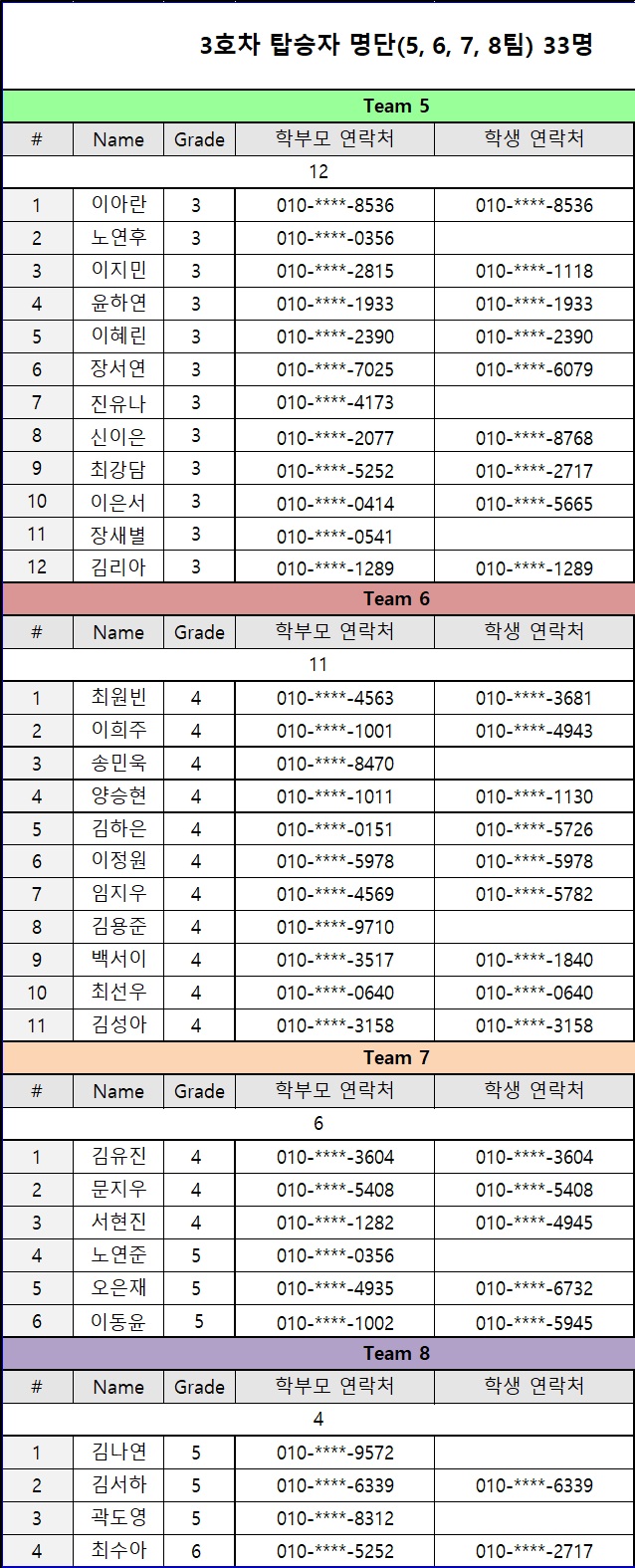 3호차 탑승자 명단(5, 6, 7, 8팀) 33명

Team 5

| # | Name | Grade | 학부모 연락처 | 학생 연락처 |
|---|---|---|---|---|
| 12 | | | | |
| 1 | 이아란 | 3 | 010-\*\*\*\*-8536 | 010-\*\*\*\*-8536 |
| 2 | 노연후 | 3 | 010-\*\*\*\*-0356 | |
| 3 | 이지민 | 3 | 010-\*\*\*\*-2815 | 010-\*\*\*\*-1118 |
| 4 | 윤하연 | 3 | 010-\*\*\*\*-1933 | 010-\*\*\*\*-1933 |
| 5 | 이혜린 | 3 | 010-\*\*\*\*-2390 | 010-\*\*\*\*-2390 |
| 6 | 장서연 | 3 | 010-\*\*\*\*-7025 | 010-\*\*\*\*-6079 |
| 7 | 진유나 | 3 | 010-\*\*\*\*-4173 | |
| 8 | 신이은 | 3 | 010-\*\*\*\*-2077 | 010-\*\*\*\*-8768 |
| 9 | 최강담 | 3 | 010-\*\*\*\*-5252 | 010-\*\*\*\*-2717 |
| 10 | 이은서 | 3 | 010-\*\*\*\*-0414 | 010-\*\*\*\*-5665 |
| 11 | 장새별 | 3 | 010-\*\*\*\*-0541 | |
| 12 | 김리아 | 3 | 010-\*\*\*\*-1289 | 010-\*\*\*\*-1289 |

Team 6

| # | Name | Grade | 학부모 연락처 | 학생 연락처 |
|---|---|---|---|---|
| 11 | | | | |
| 1 | 최원빈 | 4 | 010-\*\*\*\*-4563 | 010-\*\*\*\*-3681 |
| 2 | 이희주 | 4 | 010-\*\*\*\*-1001 | 010-\*\*\*\*-4943 |
| 3 | 송민욱 | 4 | 010-\*\*\*\*-8470 | |
| 4 | 양승현 | 4 | 010-\*\*\*\*-1011 | 010-\*\*\*\*-1130 |
| 5 | 김하은 | 4 | 010-\*\*\*\*-0151 | 010-\*\*\*\*-5726 |
| 6 | 이정원 | 4 | 010-\*\*\*\*-5978 | 010-\*\*\*\*-5978 |
| 7 | 임지우 | 4 | 010-\*\*\*\*-4569 | 010-\*\*\*\*-5782 |
| 8 | 김용준 | 4 | 010-\*\*\*\*-9710 | |
| 9 | 백서이 | 4 | 010-\*\*\*\*-3517 | 010-\*\*\*\*-1840 |
| 10 | 최선우 | 4 | 010-\*\*\*\*-0640 | 010-\*\*\*\*-0640 |
| 11 | 김성아 | 4 | 010-\*\*\*\*-3158 | 010-\*\*\*\*-3158 |

Team 7

| # | Name | Grade | 학부모 연락처 | 학생 연락처 |
|---|---|---|---|---|
| 6 | | | | |
| 1 | 김유진 | 4 | 010-\*\*\*\*-3604 | 010-\*\*\*\*-3604 |
| 2 | 문지우 | 4 | 010-\*\*\*\*-5408 | 010-\*\*\*\*-5408 |
| 3 | 서현진 | 4 | 010-\*\*\*\*-1282 | 010-\*\*\*\*-4945 |
| 4 | 노연준 | 5 | 010-\*\*\*\*-0356 | |
| 5 | 오은재 | 5 | 010-\*\*\*\*-4935 | 010-\*\*\*\*-6732 |
| 6 | 이동윤 | 5 | 010-\*\*\*\*-1002 | 010-\*\*\*\*-5945 |

Team 8

| # | Name | Grade | 학부모 연락처 | 학생 연락처 |
|---|---|---|---|---|
| 4 | | | | |
| 1 | 김나연 | 5 | 010-\*\*\*\*-9572 | |
| 2 | 김서하 | 5 | 010-\*\*\*\*-6339 | 010-\*\*\*\*-6339 |
| 3 | 곽도영 | 5 | 010-\*\*\*\*-8312 | |
| 4 | 최수아 | 6 | 010-\*\*\*\*-5252 | 010-\*\*\*\*-2717 |